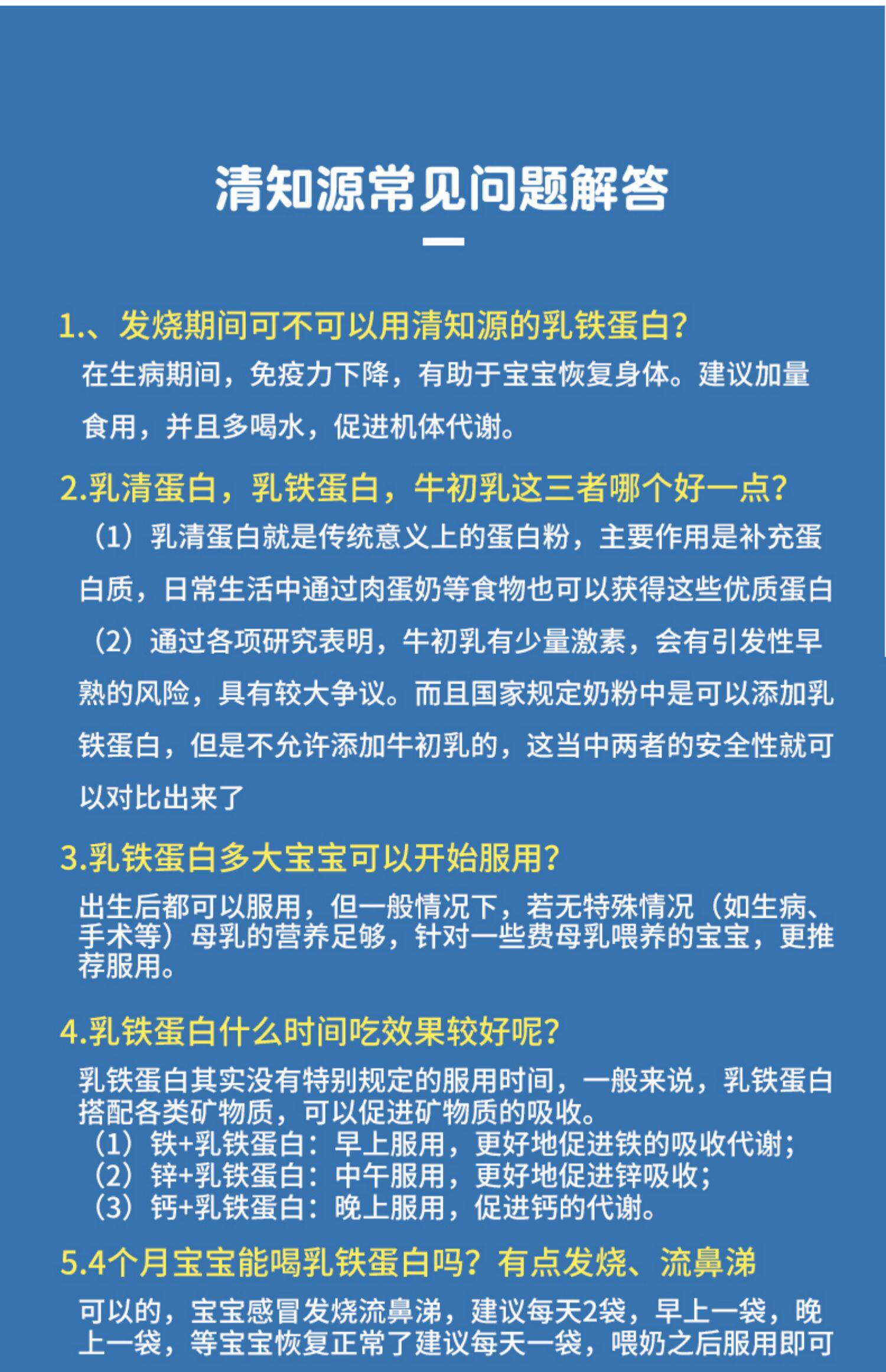 清知源常见问题解答

1.、发烧期间可不可以用清知源的乳铁蛋白?

在生病期间，免疫力下降，有助于宝宝恢复身体。建议加量食用，并且多喝水，促进机体代谢。

2.乳清蛋白，乳铁蛋白，牛初乳这三者哪个好一点?

（1）乳清蛋白就是传统意义上的蛋白粉，主要作用是补充蛋白质，日常生活中通过肉蛋奶等食物也可以获得这些优质蛋白

（2）通过各项研究表明，牛初乳有少量激素，会有引发性早熟的风险，具有较大争议。而且国家规定奶粉中是可以添加乳铁蛋白，但是不允许添加牛初乳的，这当中两者的安全性就可以对比出来了

3.乳铁蛋白多大宝宝可以开始服用?

出生后都可以服用，但一般情况下，若无特殊情况（如生病、手术等）母乳的营养足够，针对一些费母乳喂养的宝宝，更推荐服用。

4.乳铁蛋白什么时间吃效果较好呢?

乳铁蛋白其实没有特别规定的服用时间，一般来说，乳铁蛋白搭配各类矿物质，可以促进矿物质的吸收。
（1）铁+乳铁蛋白：早上服用，更好地促进铁的吸收代谢；
（2）锌+乳铁蛋白：中午服用，更好地促进锌吸收；
（3）钙+乳铁蛋白：晚上服用，促进钙的代谢。

5.4个月宝宝能喝乳铁蛋白吗？有点发烧、流鼻涕

可以的，宝宝感冒发烧流鼻涕，建议每天2袋，早上一袋，晚上一袋，等宝宝恢复正常了建议每天一袋，喂奶之后服用即可